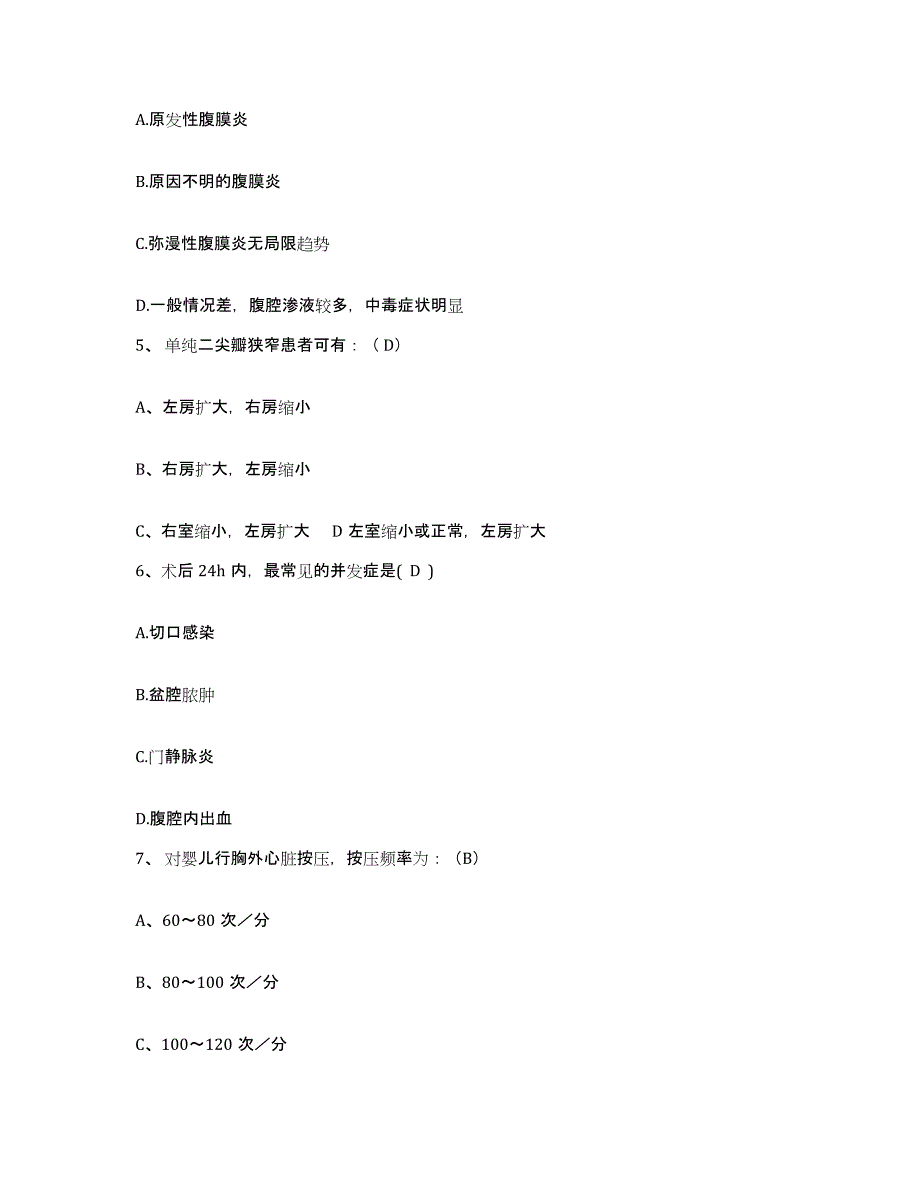 A.原发性腹膜炎

B.原因不明的腹膜炎

C.弥漫性腹膜炎无局限趋势

D.一般情况差，腹腔渗液较多，中毒症状明显

5、单纯二尖瓣狭窄患者可有：（D）

A、左房扩大，右房缩小

B、右房扩大，左房缩小

C、右室缩小，左房扩大　D 左室缩小或正常，左房扩大

6、术后 24h 内，最常见的并发症是( D )

A.切口感染

B.盆腔脓肿

C.门静脉炎

D.腹腔内出血

7、对婴儿行胸外心脏按压，按压频率为：（B）

A、60～80 次／分

B、80～100 次／分

C、100～120 次／分